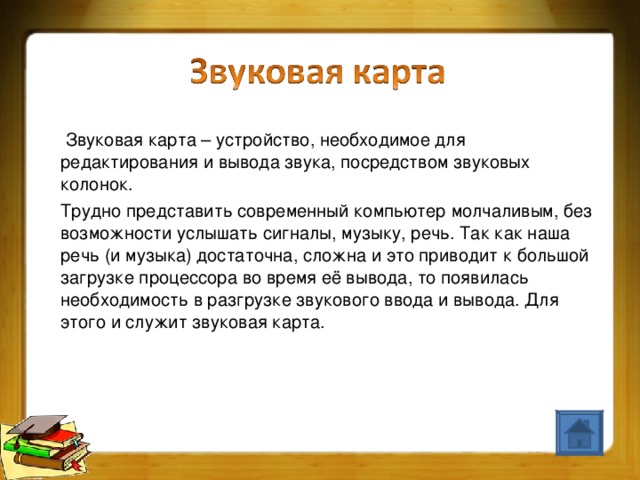 Звуковая карта

Звуковая карта – устройство, необходимое для редактирования и вывода звука, посредством звуковых колонок.

Трудно представить современный компьютер молчаливым, без возможности услышать сигналы, музыку, речь. Так как наша речь (и музыка) достаточна, сложна и это приводит к большой загрузке процессора во время её вывода, то появилась необходимость в разгрузке звукового ввода и вывода. Для этого и служит звуковая карта.